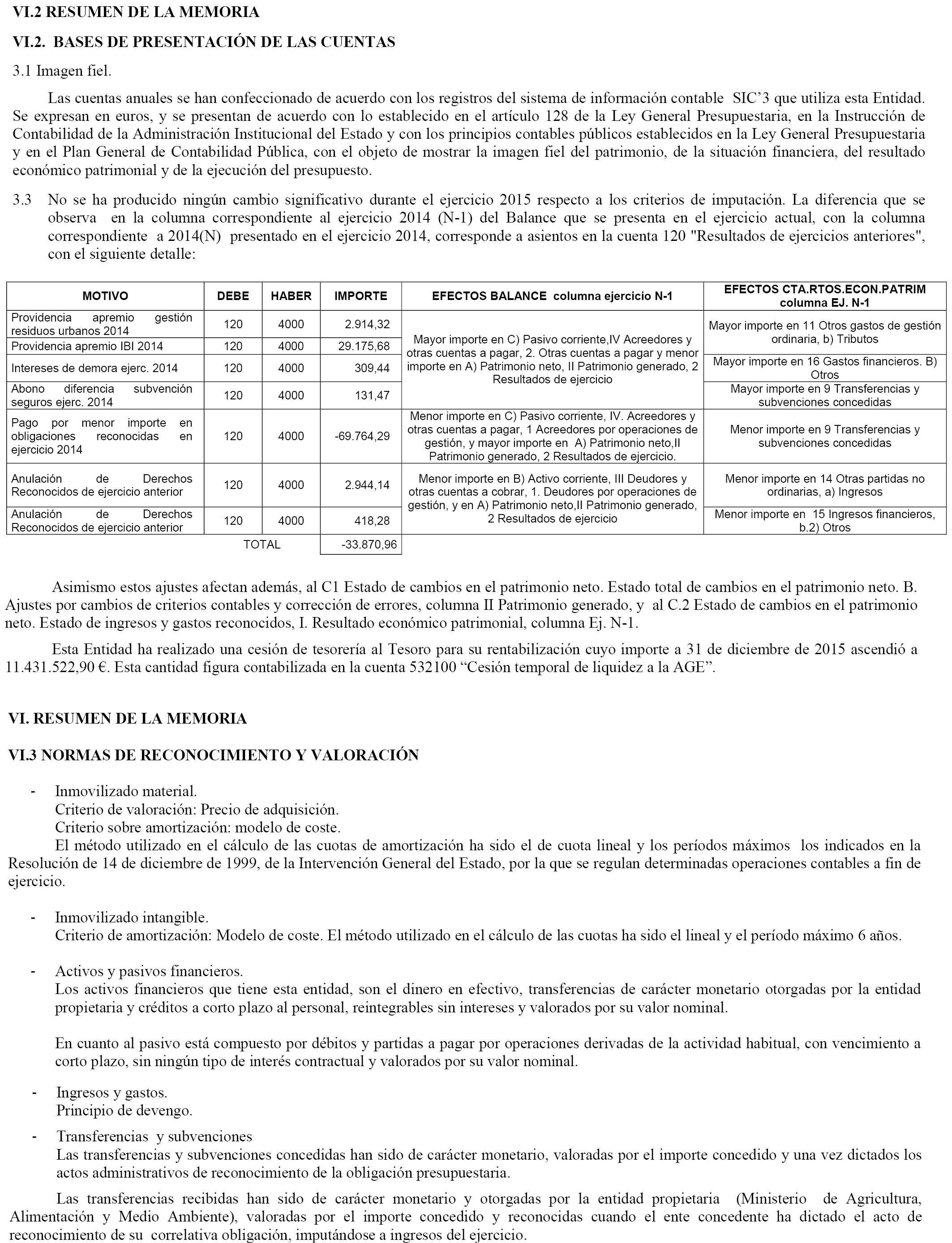 VI.2 RESUMEN DE LA MEMORIA

VI.2. BASES DE PRESENTACIÓN DE LAS CUENTAS

3.1 Imagen fiel.

Las cuentas anuales se han confeccionado de acuerdo con los registros del sistema de información contable SIC'3 que utiliza esta Entidad. Se expresan en euros, y se presentan de acuerdo con lo establecido en el artículo 128 de la Ley General Presupuestaria, en la Instrucción de Contabilidad de la Administración Institucional del Estado y con los principios contables públicos establecidos en la Ley General Presupuestaria y en el Plan General de Contabilidad Pública, con el objeto de mostrar la imagen fiel del patrimonio, de la situación financiera, del resultado económico patrimonial y de la ejecución del presupuesto.

3.3 No se ha producido ningún cambio significativo durante el ejercicio 2015 respecto a los criterios de imputación. La diferencia que se observa en la columna correspondiente al ejercicio 2014 (N-1) del Balance que se presenta en el ejercicio actual, con la columna correspondiente a 2014(N) presentado en el ejercicio 2014, corresponde a asientos en la cuenta 120 "Resultados de ejercicios anteriores", con el siguiente detalle:

| MOTIVO | DEBE | HABER | IMPORTE | EFECTOS BALANCE columna ejercicio N-1 | EFECTOS CTA.RTOS.ECON.PATRIM columna EJ. N-1 |
|---|---|---|---|---|---|
| Providencia apremio gestión residuos urbanos 2014 | 120 | 4000 | 2.914,32 | Mayor importe en C) Pasivo corriente,IV Acreedores y otras cuentas a pagar, 2. Otras cuentas a pagar y menor importe en A) Patrimonio neto, II Patrimonio generado, 2 Resultados de ejercicio | Mayor importe en 11 Otros gastos de gestión ordinaria, b) Tributos |
| Providencia apremio IBI 2014 | 120 | 4000 | 29.175,68 | | |
| Intereses de demora ejerc. 2014 | 120 | 4000 | 309,44 | | Mayor importe en 16 Gastos financieros. B) Otros |
| Abono diferencia subvención seguros ejerc. 2014 | 120 | 4000 | 131,47 | | Mayor importe en 9 Transferencias y subvenciones concedidas |
| Pago por menor importe en obligaciones reconocidas en ejercicio 2014 | 120 | 4000 | -69.764,29 | Menor importe en C) Pasivo corriente, IV. Acreedores y otras cuentas a pagar, 1 Acreedores por operaciones de gestión, y mayor importe en A) Patrimonio neto,II Patrimonio generado, 2 Resultados de ejercicio. | Menor importe en 9 Transferencias y subvenciones concedidas |
| Anulación de Derechos Reconocidos de ejercicio anterior | 120 | 4000 | 2.944,14 | Menor importe en B) Activo corriente, III Deudores y otras cuentas a cobrar, 1. Deudores por operaciones de gestión, y en A) Patrimonio neto,II Patrimonio generado, 2 Resultados de ejercicio | Menor importe en 14 Otras partidas no ordinarias, a) Ingresos |
| Anulación de Derechos Reconocidos de ejercicio anterior | 120 | 4000 | 418,28 | | Menor importe en 15 Ingresos financieros, b.2) Otros |
| | TOTAL | | -33.870,96 | | |

Asimismo estos ajustes afectan además, al C1 Estado de cambios en el patrimonio neto. Estado total de cambios en el patrimonio neto. B. Ajustes por cambios de criterios contables y corrección de errores, columna II Patrimonio generado, y al C.2 Estado de cambios en el patrimonio neto. Estado de ingresos y gastos reconocidos, I. Resultado económico patrimonial, columna Ej. N-1.

Esta Entidad ha realizado una cesión de tesorería al Tesoro para su rentabilización cuyo importe a 31 de diciembre de 2015 ascendió a 11.431.522,90 €. Esta cantidad figura contabilizada en la cuenta 532100 "Cesión temporal de liquidez a la AGE".

VI. RESUMEN DE LA MEMORIA

VI.3 NORMAS DE RECONOCIMIENTO Y VALORACIÓN

- Inmovilizado material.
Criterio de valoración: Precio de adquisición.
Criterio sobre amortización: modelo de coste.
El método utilizado en el cálculo de las cuotas de amortización ha sido el de cuota lineal y los períodos máximos los indicados en la Resolución de 14 de diciembre de 1999, de la Intervención General del Estado, por la que se regulan determinadas operaciones contables a fin de ejercicio.

- Inmovilizado intangible.
Criterio de amortización: Modelo de coste. El método utilizado en el cálculo de las cuotas ha sido el lineal y el período máximo 6 años.

- Activos y pasivos financieros.
Los activos financieros que tiene esta entidad, son el dinero en efectivo, transferencias de carácter monetario otorgadas por la entidad propietaria y créditos a corto plazo al personal, reintegrables sin intereses y valorados por su valor nominal.

En cuanto al pasivo está compuesto por débitos y partidas a pagar por operaciones derivadas de la actividad habitual, con vencimiento a corto plazo, sin ningún tipo de interés contractual y valorados por su valor nominal.

- Ingresos y gastos.
Principio de devengo.

- Transferencias y subvenciones
Las transferencias y subvenciones concedidas han sido de carácter monetario, valoradas por el importe concedido y una vez dictados los actos administrativos de reconocimiento de la obligación presupuestaria.

Las transferencias recibidas han sido de carácter monetario y otorgadas por la entidad propietaria (Ministerio de Agricultura, Alimentación y Medio Ambiente), valoradas por el importe concedido y reconocidas cuando el ente concedente ha dictado el acto de reconocimiento de su correlativa obligación, imputándose a ingresos del ejercicio.